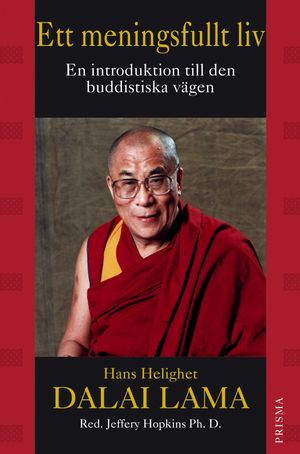 Ett meningsfullt liv

En introduktion till den buddistiska vägen

Hans Helighet
DALAI LAMA
Red. Jeffery Hopkins Ph. D.

PRISMA